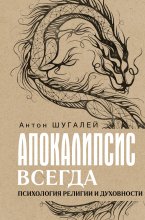 Антон ШУГАЛЕЙ

АПОКАЛИПСИС
ВСЕГДА

ПСИХОЛОГИЯ РЕЛИГИИ И ДУХОВНОСТИ